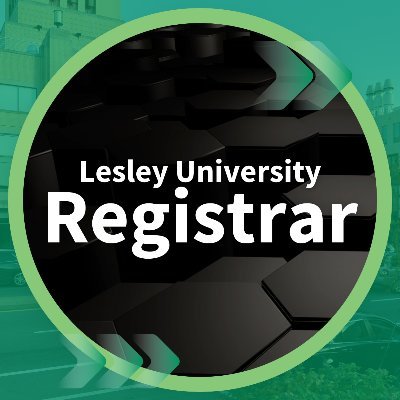 Lesley University
Registrar